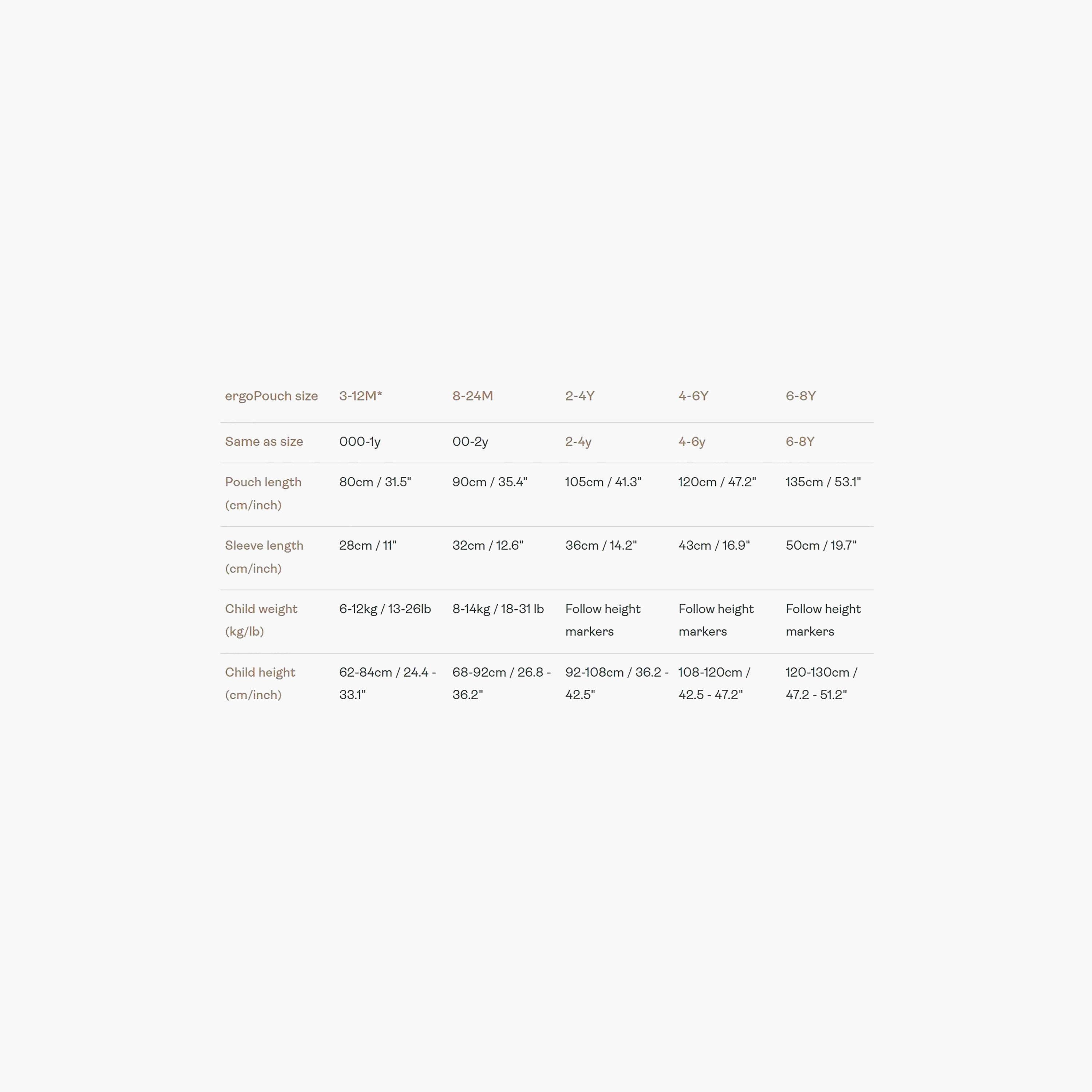 | ergoPouch size | 3-12M* | 8-24M | 2-4Y | 4-6Y | 6-8Y |
|---|---|---|---|---|---|
| Same as size | 000-1y | 00-2y | 2-4y | 4-6y | 6-8Y |
| Pouch length (cm/inch) | 80cm / 31.5" | 90cm / 35.4" | 105cm / 41.3" | 120cm / 47.2" | 135cm / 53.1" |
| Sleeve length (cm/inch) | 28cm / 11" | 32cm / 12.6" | 36cm / 14.2" | 43cm / 16.9" | 50cm / 19.7" |
| Child weight (kg/lb) | 6-12kg / 13-26lb | 8-14kg / 18-31 lb | Follow height markers | Follow height markers | Follow height markers |
| Child height (cm/inch) | 62-84cm / 24.4 - 33.1" | 68-92cm / 26.8 - 36.2" | 92-108cm / 36.2 - 42.5" | 108-120cm / 42.5 - 47.2" | 120-130cm / 47.2 - 51.2" |